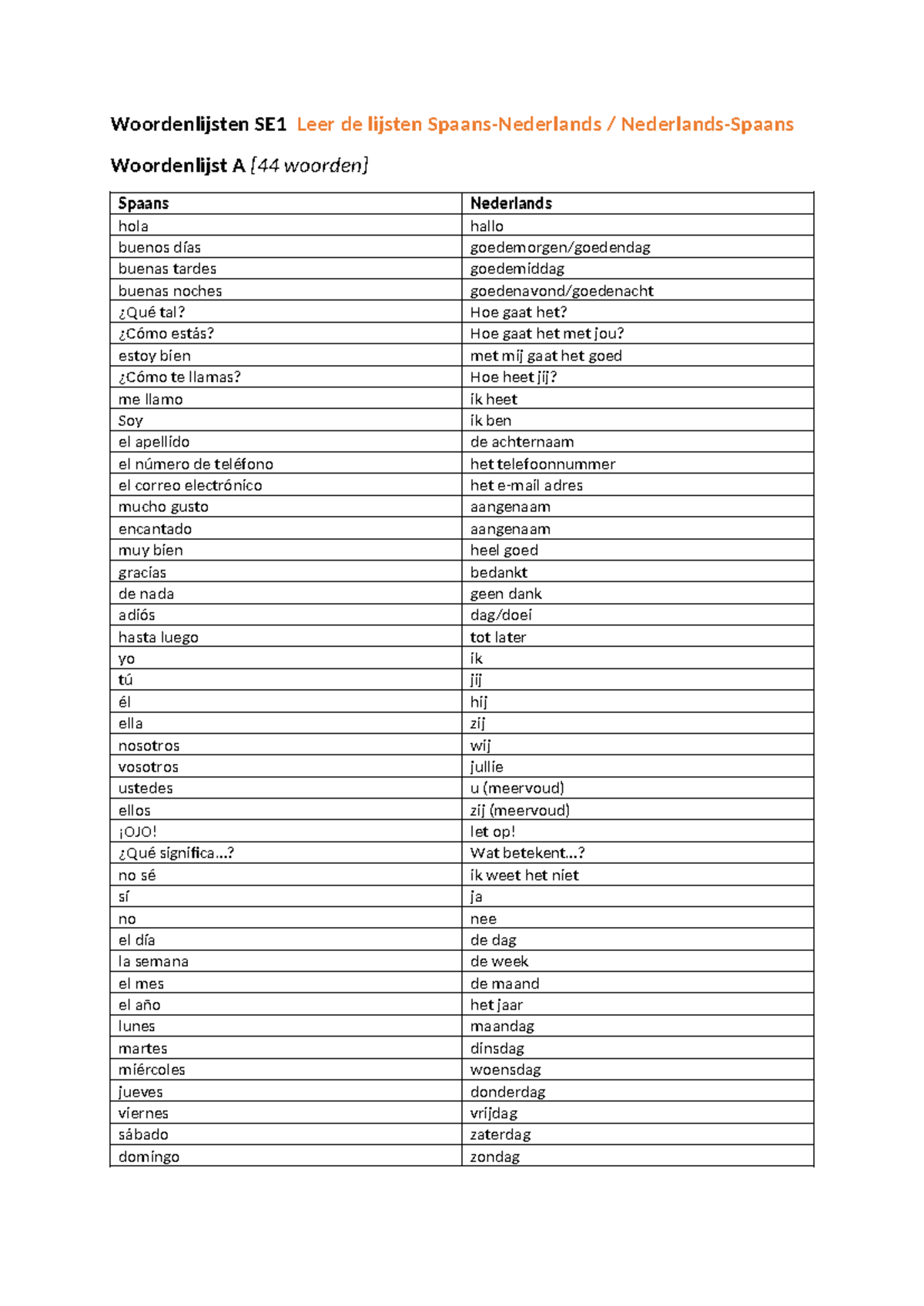 Woordenlijsten SE1 Leer de lijsten Spaans-Nederlands / Nederlands-Spaans

Woordenlijst A [44 woorden]

| Spaans | Nederlands |
|---|---|
| hola | hallo |
| buenos días | goedemorgen/goedendag |
| buenas tardes | goedemiddag |
| buenas noches | goedenavond/goedenacht |
| ¿Qué tal? | Hoe gaat het? |
| ¿Cómo estás? | Hoe gaat het met jou? |
| estoy bien | met mij gaat het goed |
| ¿Cómo te llamas? | Hoe heet jij? |
| me llamo | ik heet |
| Soy | ik ben |
| el apellido | de achternaam |
| el número de teléfono | het telefoonnummer |
| el correo electrónico | het e-mail adres |
| mucho gusto | aangenaam |
| encantado | aangenaam |
| muy bien | heel goed |
| gracias | bedankt |
| de nada | geen dank |
| adiós | dag/doei |
| hasta luego | tot later |
| yo | ik |
| tú | jij |
| él | hij |
| ella | zij |
| nosotros | wij |
| vosotros | jullie |
| ustedes | u (meervoud) |
| ellos | zij (meervoud) |
| ¡OJO! | let op! |
| ¿Qué significa...? | Wat betekent...? |
| no sé | ik weet het niet |
| sí | ja |
| no | nee |
| el día | de dag |
| la semana | de week |
| el mes | de maand |
| el año | het jaar |
| lunes | maandag |
| martes | dinsdag |
| miércoles | woensdag |
| jueves | donderdag |
| viernes | vrijdag |
| sábado | zaterdag |
| domingo | zondag |